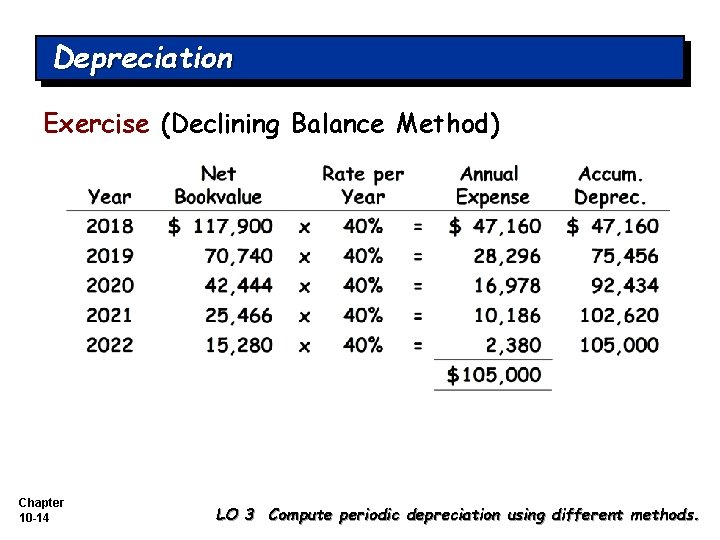 Depreciation

Exercise (Declining Balance Method)

| Year | Net Bookvalue | | Rate per Year | | Annual Expense | Accum. Deprec. |
|---|---|---|---|---|---|---|
| 2018 | \$ 117,900 | x | 40% | = | \$ 47,160 | \$ 47,160 |
| 2019 | 70,740 | x | 40% | = | 28,296 | 75,456 |
| 2020 | 42,444 | x | 40% | = | 16,978 | 92,434 |
| 2021 | 25,466 | x | 40% | = | 10,186 | 102,620 |
| 2022 | 15,280 | x | 40% | = | 2,380 | 105,000 |
| | | | | | \$105,000 | |

Chapter 10-14

LO 3 Compute periodic depreciation using different methods.